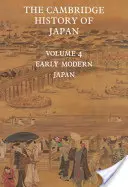 THE CAMBRIDGE HISTORY OF JAPAN

VOLUME 4
EARLY MODERN JAPAN